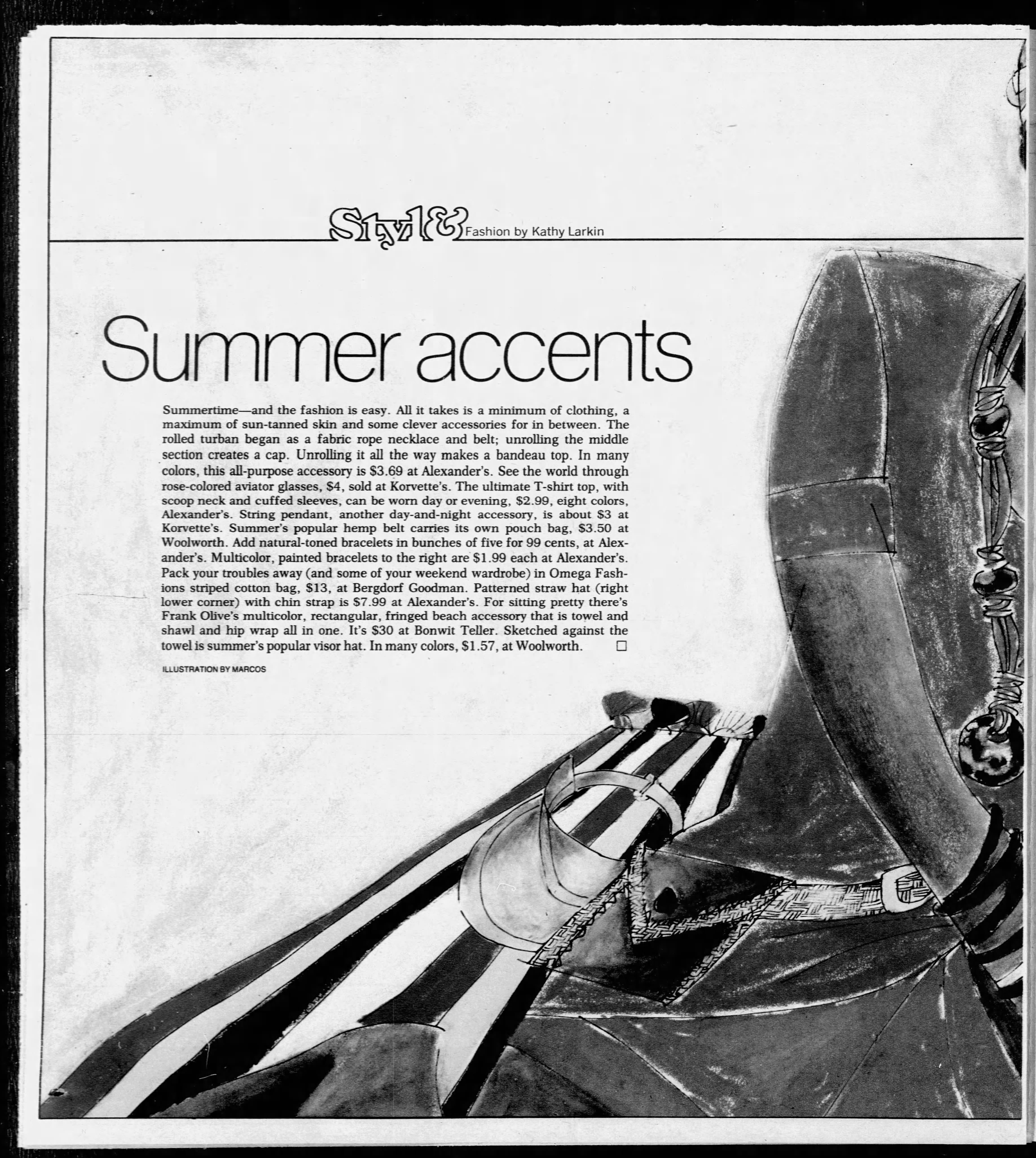 Style Fashion by Kathy Larkin

Summer accents

Summertime—and the fashion is easy. All it takes is a minimum of clothing, a maximum of sun-tanned skin and some clever accessories for in between. The rolled turban began as a fabric rope necklace and belt; unrolling the middle section creates a cap. Unrolling it all the way makes a bandeau top. In many colors, this all-purpose accessory is $3.69 at Alexander's. See the world through rose-colored aviator glasses, $4, sold at Korvette's. The ultimate T-shirt top, with scoop neck and cuffed sleeves, can be worn day or evening, $2.99, eight colors, Alexander's. String pendant, another day-and-night accessory, is about $3 at Korvette's. Summer's popular hemp belt carries its own pouch bag, $3.50 at Woolworth. Add natural-toned bracelets in bunches of five for 99 cents, at Alexander's. Multicolor, painted bracelets to the right are $1.99 each at Alexander's. Pack your troubles away (and some of your weekend wardrobe) in Omega Fashions striped cotton bag, $13, at Bergdorf Goodman. Patterned straw hat (right lower corner) with chin strap is $7.99 at Alexander's. For sitting pretty there's Frank Olive's multicolor, rectangular, fringed beach accessory that is towel and shawl and hip wrap all in one. It's $30 at Bonwit Teller. Sketched against the towel is summer's popular visor hat. In many colors, $1.57, at Woolworth. □

ILLUSTRATION BY MARCOS